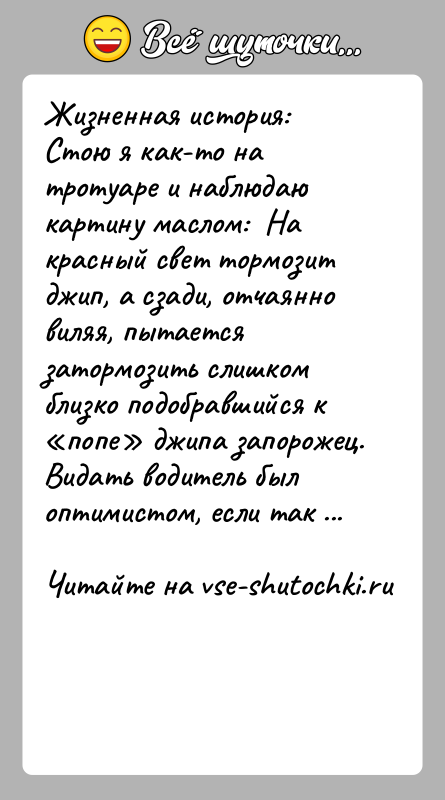 Всё шуточки...

Жизненная история:
Стою я как-то на тротуаре и наблюдаю картину маслом: На красный свет тормозит джип, а сзади, отчаянно виляя, пытается затормозить слишком близко подобравшийся к «попе» джипа запорожец. Видать водитель был оптимистом, если так ...

Читайте на vse-shutochki.ru